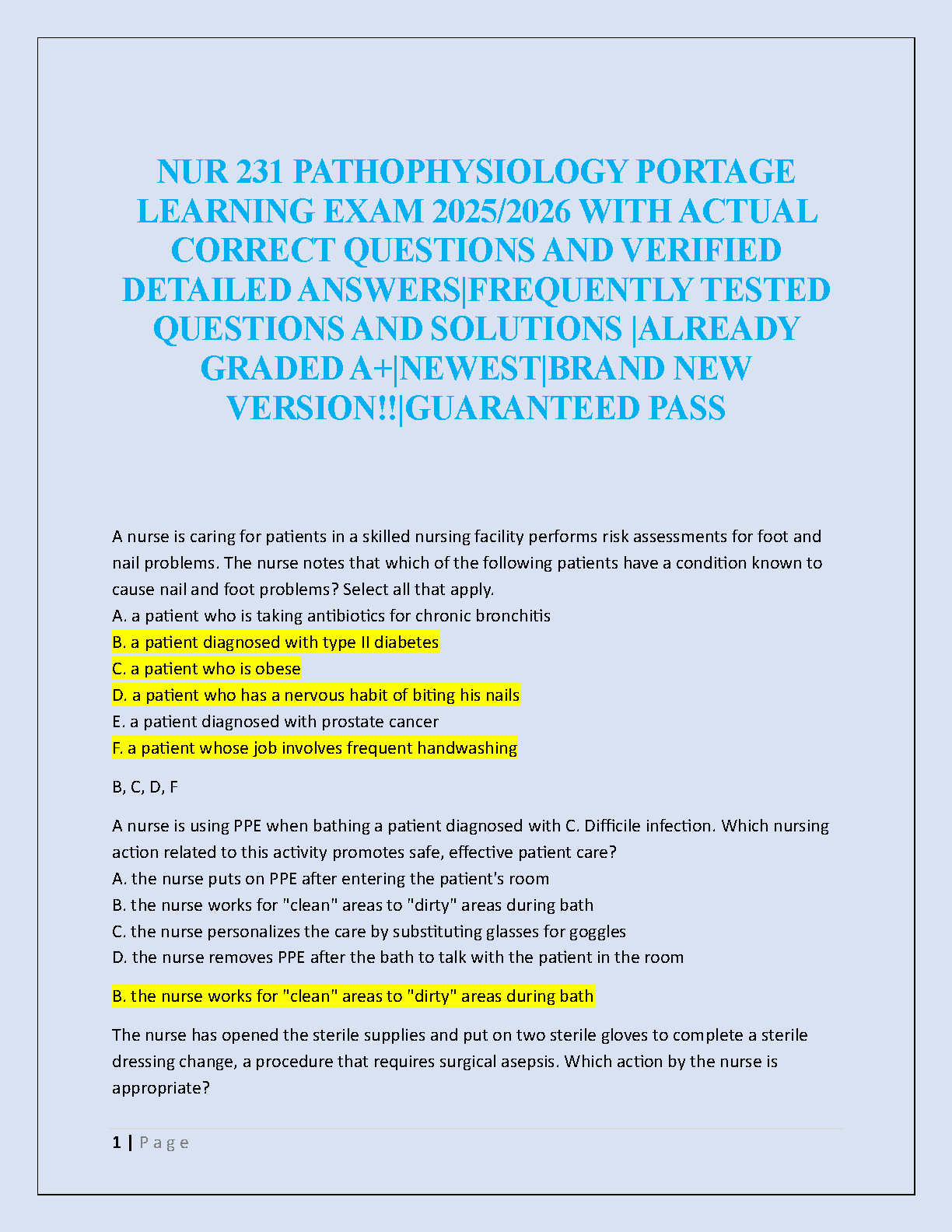 NUR 231 PATHOPHYSIOLOGY PORTAGE LEARNING EXAM 2025/2026 WITH ACTUAL CORRECT QUESTIONS AND VERIFIED DETAILED ANSWERS|FREQUENTLY TESTED QUESTIONS AND SOLUTIONS |ALREADY GRADED A+|NEWEST|BRAND NEW VERSION!!|GUARANTEED PASS

A nurse is caring for patients in a skilled nursing facility performs risk assessments for foot and nail problems. The nurse notes that which of the following patients have a condition known to cause nail and foot problems? Select all that apply.
A. a patient who is taking antibiotics for chronic bronchitis
B. a patient diagnosed with type II diabetes
C. a patient who is obese
D. a patient who has a nervous habit of biting his nails
E. a patient diagnosed with prostate cancer
F. a patient whose job involves frequent handwashing

B, C, D, F

A nurse is using PPE when bathing a patient diagnosed with C. Difficile infection. Which nursing action related to this activity promotes safe, effective patient care?
A. the nurse puts on PPE after entering the patient's room
B. the nurse works for "clean" areas to "dirty" areas during bath
C. the nurse personalizes the care by substituting glasses for goggles
D. the nurse removes PPE after the bath to talk with the patient in the room

B. the nurse works for "clean" areas to "dirty" areas during bath

The nurse has opened the sterile supplies and put on two sterile gloves to complete a sterile dressing change, a procedure that requires surgical asepsis. Which action by the nurse is appropriate?

1 | Page